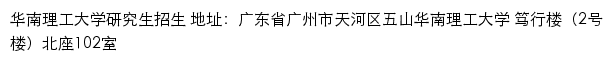 华南理工大学研究生招生 地址：广东省广州市天河区五山华南理工大学 笃行楼（2号楼）北座102室